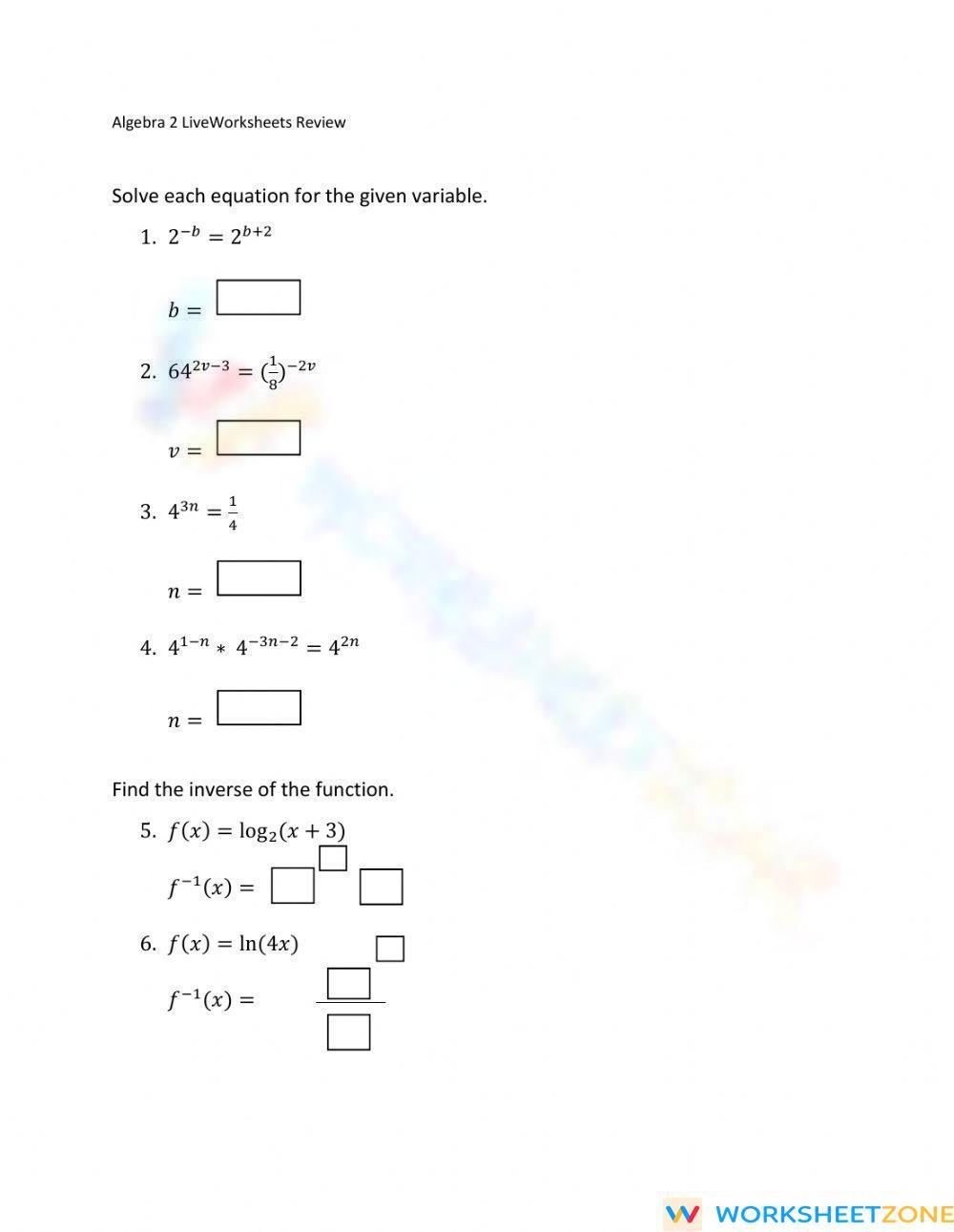 Algebra 2 LiveWorksheets Review

Solve each equation for the given variable.

1. $2^{-b} = 2^{b+2}$

$b =$

2. $64^{2v-3} = (\frac{1}{8})^{-2v}$

$v =$

3. $4^{3n} = \frac{1}{4}$

$n =$

4. $4^{1-n} * 4^{-3n-2} = 4^{2n}$

$n =$

Find the inverse of the function.

5. $f(x) = \log_2(x+3)$

$f^{-1}(x) =$

6. $f(x) = \ln(4x)$

$f^{-1}(x) =$

WORKSHEETZONE